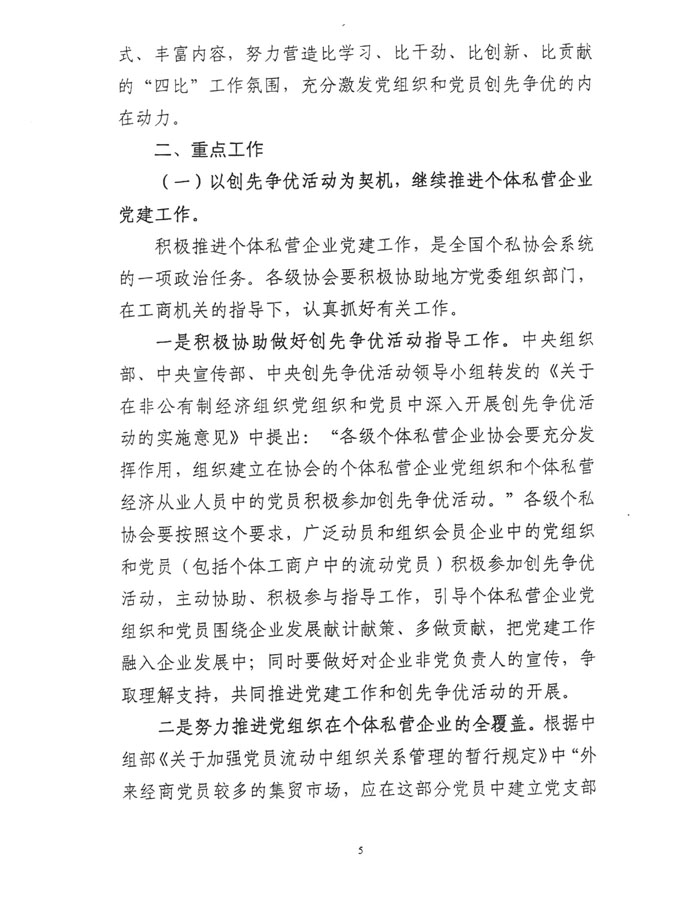 式、丰富内容，努力营造比学习、比干劲、比创新、比贡献的“四比”工作氛围，充分激发党组织和党员创先争优的内在动力。

二、重点工作

（一）以创先争优活动为契机，继续推进个体私营企业党建工作。

积极推进个体私营企业党建工作，是全国个私协会系统的一项政治任务。各级协会要积极协助地方党委组织部门，在工商机关的指导下，认真抓好有关工作。

一是积极协助做好创先争优活动指导工作。中央组织部、中央宣传部、中央创先争优活动领导小组转发的《关于在非公有制经济组织党组织和党员中深入开展创先争优活动的实施意见》中提出：“各级个体私营企业协会要充分发挥作用，组织建立在协会的个体私营企业党组织和个体私营经济从业人员中的党员积极参加创先争优活动。”各级个私协会要按照这个要求，广泛动员和组织会员企业中的党组织和党员（包括个体工商户中的流动党员）积极参加创先争优活动，主动协助、积极参与指导工作，引导个体私营企业党组织和党员围绕企业发展献计献策、多做贡献，把党建工作融入企业发展中；同时要做好对企业非党负责人的宣传，争取理解支持，共同推进党建工作和创先争优活动的开展。

二是努力推进党组织在个体私营企业的全覆盖。根据中组部《关于加强党员流动中组织关系管理的暂行规定》中“外来经商党员较多的集贸市场，应在这部分党员中建立党支部

5